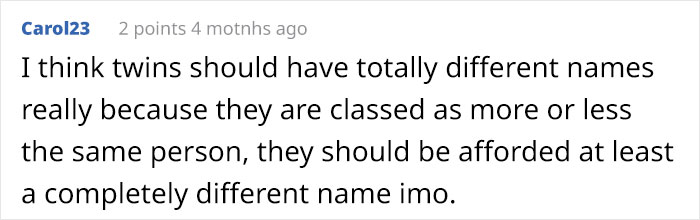 Carol23 2 points 4 motnhs ago

I think twins should have totally different names really because they are classed as more or less the same person, they should be afforded at least a completely different name imo.